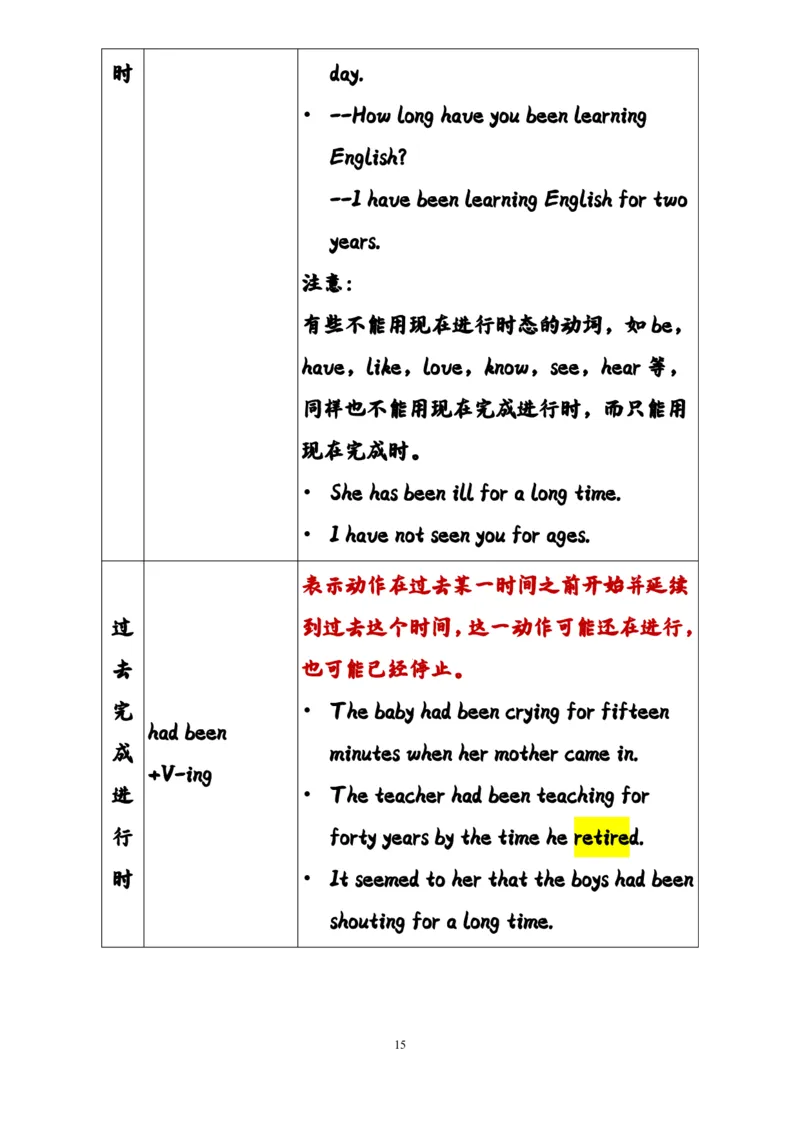 | 时 | | day.<br>• --How long have you been learning English?<br>--I have been learning English for two years.<br>注意：<br>有些不能用现在进行时态的动词，如 be，have，like，love，know，see，hear 等，同样也不能用现在完成进行时，而只能用现在完成时。<br>• She has been ill for a long time.<br>• I have not seen you for ages. |
|---|---|---|
| 过去完成进行时 | had been +V-ing | 表示动作在过去某一时间之前开始并延续到过去这个时间，这一动作可能还在进行，也可能已经停止。<br>• The baby had been crying for fifteen minutes when her mother came in.<br>• The teacher had been teaching for forty years by the time he retired.<br>• It seemed to her that the boys had been shouting for a long time. |

15